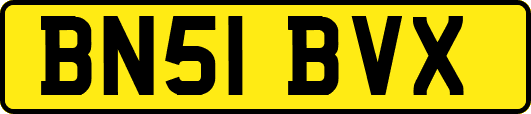 BN51 BVX